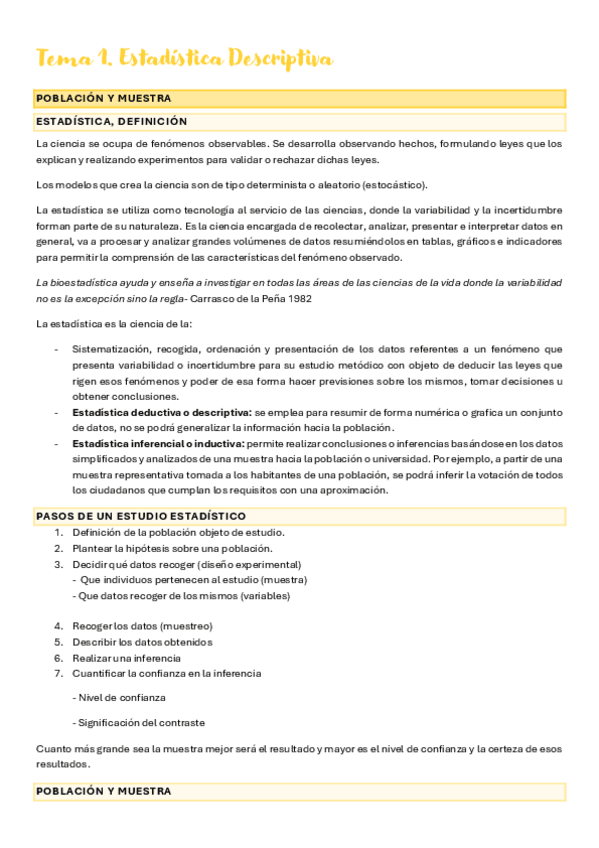 Tema 1. Estadística Descriptiva

POBLACIÓN Y MUESTRA

ESTADÍSTICA, DEFINICIÓN

La ciencia se ocupa de fenómenos observables. Se desarrolla observando hechos, formulando leyes que los explican y realizando experimentos para validar o rechazar dichas leyes.

Los modelos que crea la ciencia son de tipo determinista o aleatorio (estocástico).

La estadística se utiliza como tecnología al servicio de las ciencias, donde la variabilidad y la incertidumbre forman parte de su naturaleza. Es la ciencia encargada de recolectar, analizar, presentar e interpretar datos en general, va a procesar y analizar grandes volúmenes de datos resumiéndolos en tablas, gráficos e indicadores para permitir la comprensión de las características del fenómeno observado.

La bioestadística ayuda y enseña a investigar en todas las áreas de las ciencias de la vida donde la variabilidad no es la excepción sino la regla- Carrasco de la Peña 1982

La estadística es la ciencia de la:

- Sistematización, recogida, ordenación y presentación de los datos referentes a un fenómeno que presenta variabilidad o incertidumbre para su estudio metódico con objeto de deducir las leyes que rigen esos fenómenos y poder de esa forma hacer previsiones sobre los mismos, tomar decisiones u obtener conclusiones.
- Estadística deductiva o descriptiva: se emplea para resumir de forma numérica o grafica un conjunto de datos, no se podrá generalizar la información hacia la población.
- Estadística inferencial o inductiva: permite realizar conclusiones o inferencias basándose en los datos simplificados y analizados de una muestra hacia la población o universidad. Por ejemplo, a partir de una muestra representativa tomada a los habitantes de una población, se podrá inferir la votación de todos los ciudadanos que cumplan los requisitos con una aproximación.

PASOS DE UN ESTUDIO ESTADÍSTICO

1. Definición de la población objeto de estudio.
2. Plantear la hipótesis sobre una población.
3. Decidir qué datos recoger (diseño experimental)
- Que individuos pertenecen al estudio (muestra)
- Que datos recoger de los mismos (variables)

4. Recoger los datos (muestreo)
5. Describir los datos obtenidos
6. Realizar una inferencia
7. Cuantificar la confianza en la inferencia

- Nivel de confianza

- Significación del contraste

Cuanto más grande sea la muestra mejor será el resultado y mayor es el nivel de confianza y la certeza de esos resultados.

POBLACIÓN Y MUESTRA